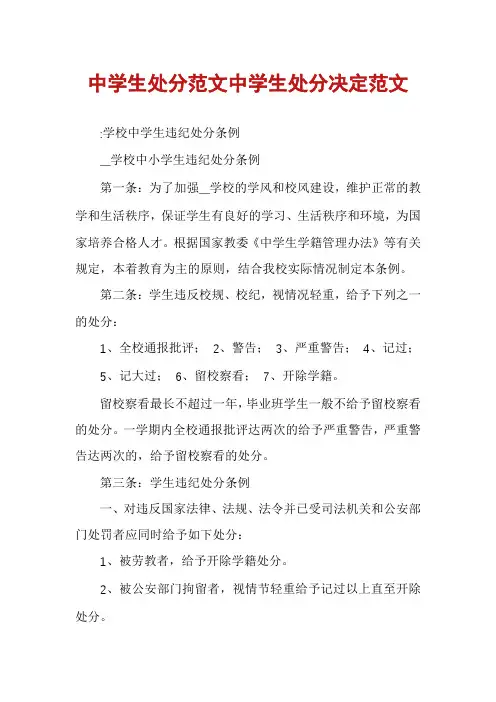 中学生处分范文中学生处分决定范文

:学校中学生违纪处分条例

__学校中小学生违纪处分条例

第一条：为了加强__学校的学风和校风建设，维护正常的教学和生活秩序，保证学生有良好的学习、生活秩序和环境，为国家培养合格人才。根据国家教委《中学生学籍管理办法》等有关规定，本着教育为主的原则，结合我校实际情况制定本条例。

第二条：学生违反校规、校纪，视情况轻重，给予下列之一的处分：

1、全校通报批评； 2、警告； 3、严重警告； 4、记过；

5、记大过； 6、留校察看； 7、开除学籍。

留校察看最长不超过一年，毕业班学生一般不给予留校察看的处分。一学期内全校通报批评达两次的给予严重警告，严重警告达两次的，给予留校察看的处分。

第三条：学生违纪处分条例

一、对违反国家法律、法规、法令并已受司法机关和公安部门处罚者应同时给予如下处分：

1、被劳教者，给予开除学籍处分。

2、被公安部门拘留者，视情节轻重给予记过以上直至开除处分。